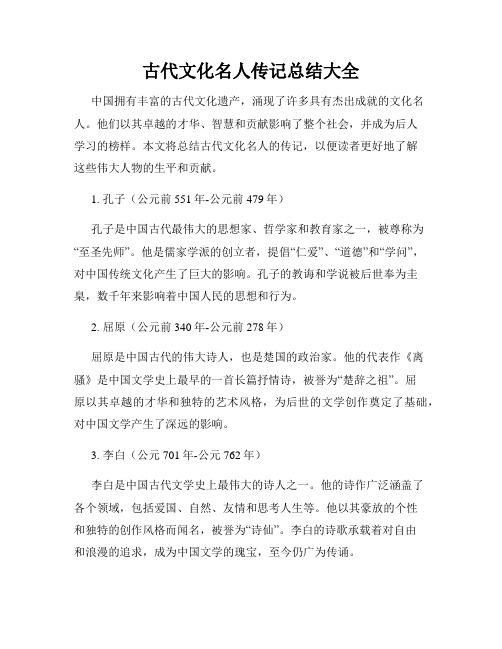 古代文化名人传记总结大全

中国拥有丰富的古代文化遗产，涌现了许多具有杰出成就的文化名人。他们以其卓越的才华、智慧和贡献影响了整个社会，并成为后人学习的榜样。本文将总结古代文化名人的传记，以便读者更好地了解这些伟大人物的生平和贡献。

1. 孔子（公元前 551 年-公元前 479 年）

孔子是中国古代最伟大的思想家、哲学家和教育家之一，被尊称为“至圣先师”。他是儒家学派的创立者，提倡“仁爱”、“道德”和“学问”，对中国传统文化产生了巨大的影响。孔子的教诲和学说被后世奉为圭臬，数千年来影响着中国人民的思想和行为。

2. 屈原（公元前 340 年-公元前 278 年）

屈原是中国古代的伟大诗人，也是楚国的政治家。他的代表作《离骚》是中国文学史上最早的一首长篇抒情诗，被誉为“楚辞之祖”。屈原以其卓越的才华和独特的艺术风格，为后世的文学创作奠定了基础，对中国文学产生了深远的影响。

3. 李白（公元 701 年-公元 762 年）

李白是中国古代文学史上最伟大的诗人之一。他的诗作广泛涵盖了各个领域，包括爱国、自然、友情和思考人生等。他以其豪放的个性和独特的创作风格而闻名，被誉为“诗仙”。李白的诗歌承载着对自由和浪漫的追求，成为中国文学的瑰宝，至今仍广为传诵。